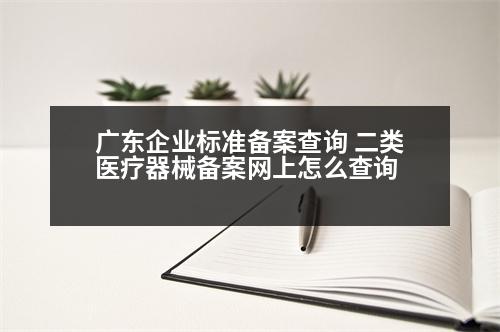 广东企业标准备案查询 二类医疗器械备案网上怎么查询